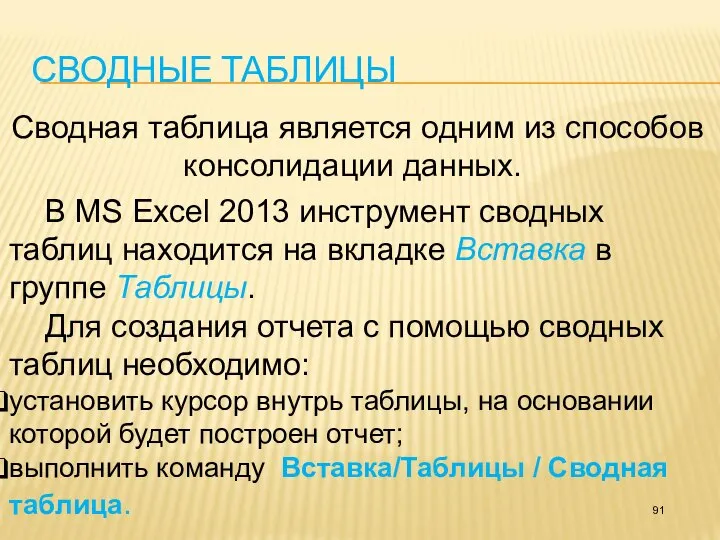 СВОДНЫЕ ТАБЛИЦЫ

Сводная таблица является одним из способов консолидации данных.

В MS Excel 2013 инструмент сводных таблиц находится на вкладке Вставка в группе Таблицы.

Для создания отчета с помощью сводных таблиц необходимо:

установить курсор внутрь таблицы, на основании которой будет построен отчет;

выполнить команду Вставка/Таблицы / Сводная таблица.

91